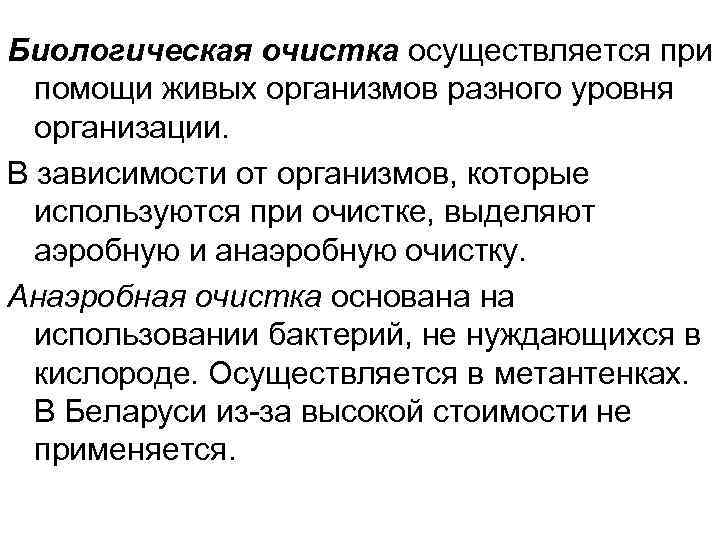 Биологическая очистка осуществляется при помощи живых организмов разного уровня организации.

В зависимости от организмов, которые используются при очистке, выделяют аэробную и анаэробную очистку.

Анаэробная очистка основана на использовании бактерий, не нуждающихся в кислороде. Осуществляется в метантенках. В Беларуси из-за высокой стоимости не применяется.